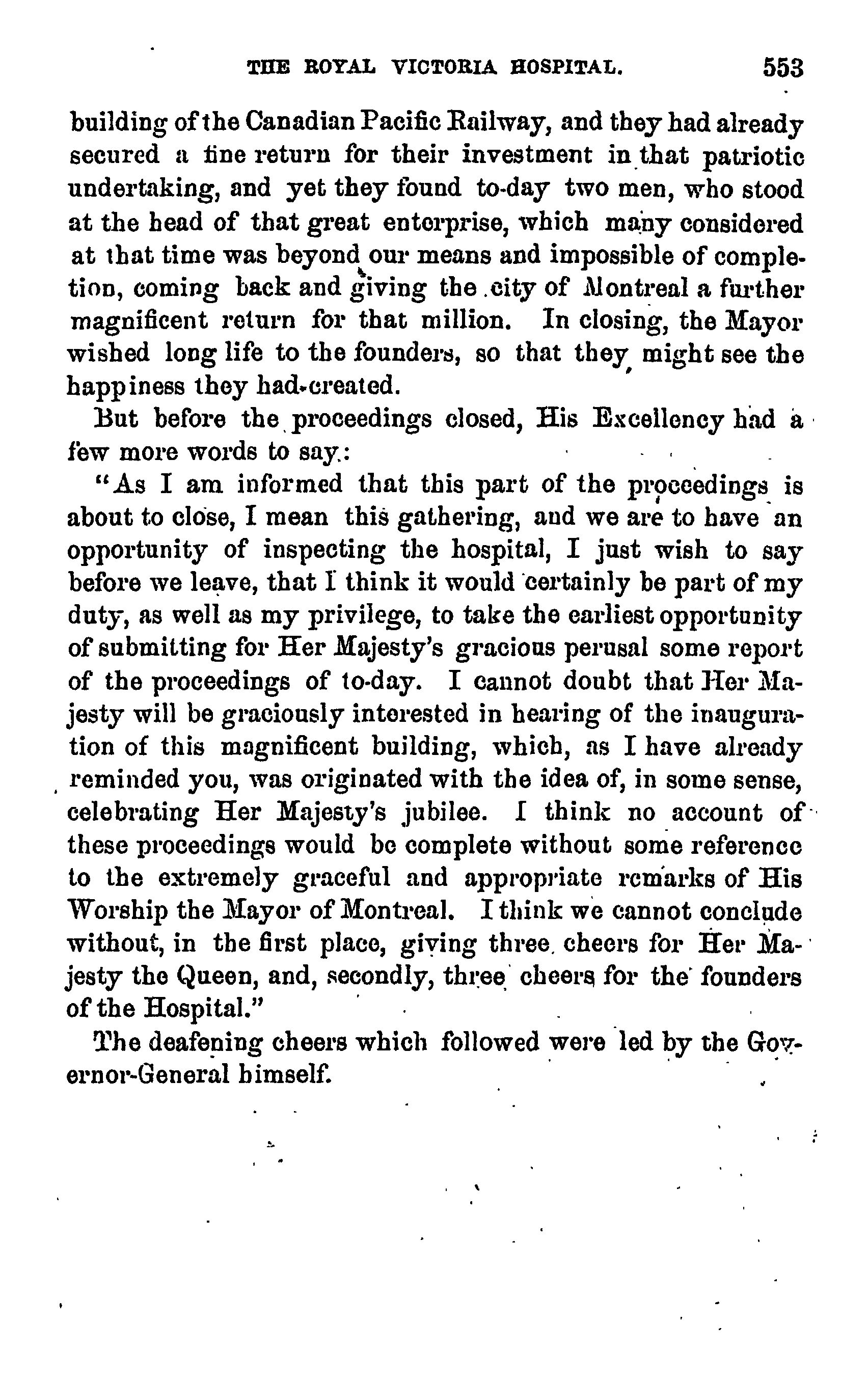 THE ROYAL VICTORIA HOSPITAL. 553

building of the Canadian Pacific Railway, and they had already secured a fine return for their investment in that patriotic undertaking, and yet they found to-day two men, who stood at the head of that great enterprise, which many considered at that time was beyond our means and impossible of completion, coming back and giving the city of Montreal a further magnificent return for that million. In closing, the Mayor wished long life to the founders, so that they might see the happiness they had created.

But before the proceedings closed, His Excellency had a few more words to say:

"As I am informed that this part of the proceedings is about to close, I mean this gathering, and we are to have an opportunity of inspecting the hospital, I just wish to say before we leave, that I think it would certainly be part of my duty, as well as my privilege, to take the earliest opportunity of submitting for Her Majesty's gracious perusal some report of the proceedings of to-day. I cannot doubt that Her Majesty will be graciously interested in hearing of the inauguration of this magnificent building, which, as I have already reminded you, was originated with the idea of, in some sense, celebrating Her Majesty's jubilee. I think no account of these proceedings would be complete without some reference to the extremely graceful and appropriate remarks of His Worship the Mayor of Montreal. I think we cannot conclude without, in the first place, giving three cheers for Her Majesty the Queen, and, secondly, three cheers for the founders of the Hospital."

The deafening cheers which followed were led by the Governor-General himself.